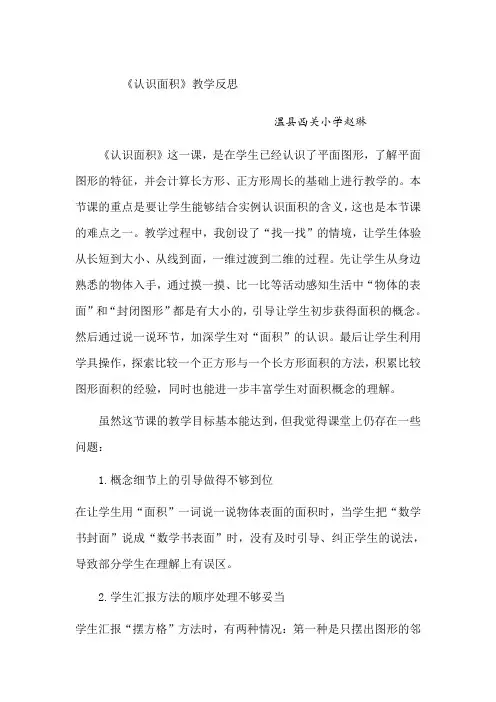 《认识面积》教学反思

温县西关小学赵琳

《认识面积》这一课，是在学生已经认识了平面图形，了解平面图形的特征，并会计算长方形、正方形周长的基础上进行教学的。本节课的重点是要让学生能够结合实例认识面积的含义，这也是本节课的难点之一。教学过程中，我创设了“找一找”的情境，让学生体验从长短到大小、从线到面，一维过渡到二维的过程。先让学生从身边熟悉的物体入手，通过摸一摸、比一比等活动感知生活中“物体的表面”和“封闭图形”都是有大小的，引导让学生初步获得面积的概念。然后通过说一说环节，加深学生对“面积”的认识。最后让学生利用学具操作，探索比较一个正方形与一个长方形面积的方法，积累比较图形面积的经验，同时也能进一步丰富学生对面积概念的理解。

虽然这节课的教学目标基本能达到，但我觉得课堂上仍存在一些问题：

1.概念细节上的引导做得不够到位

在让学生用“面积”一词说一说物体表面的面积时，当学生把“数学书封面”说成“数学书表面”时，没有及时引导、纠正学生的说法，导致部分学生在理解上有误区。

2.学生汇报方法的顺序处理不够妥当

学生汇报“摆方格”方法时，有两种情况：第一种是只摆出图形的邻